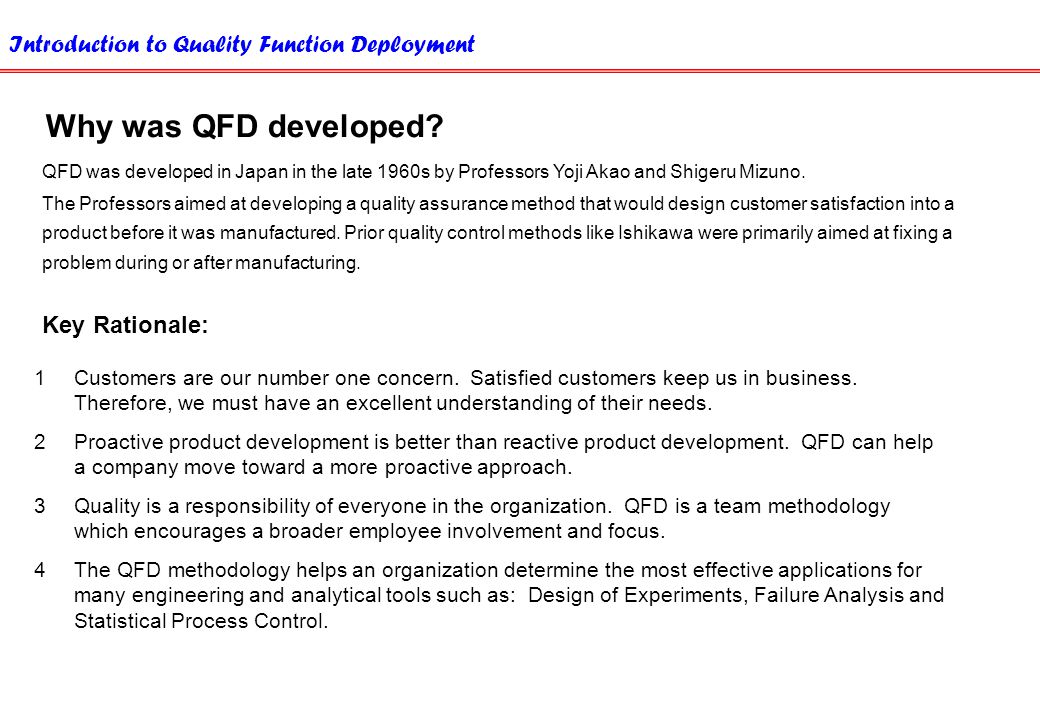 Introduction to Quality Function Deployment

Why was QFD developed?

QFD was developed in Japan in the late 1960s by Professors Yoji Akao and Shigeru Mizuno.

The Professors aimed at developing a quality assurance method that would design customer satisfaction into a product before it was manufactured. Prior quality control methods like Ishikawa were primarily aimed at fixing a problem during or after manufacturing.

Key Rationale:

1 Customers are our number one concern. Satisfied customers keep us in business. Therefore, we must have an excellent understanding of their needs.

2 Proactive product development is better than reactive product development. QFD can help a company move toward a more proactive approach.

3 Quality is a responsibility of everyone in the organization. QFD is a team methodology which encourages a broader employee involvement and focus.

4 The QFD methodology helps an organization determine the most effective applications for many engineering and analytical tools such as: Design of Experiments, Failure Analysis and Statistical Process Control.